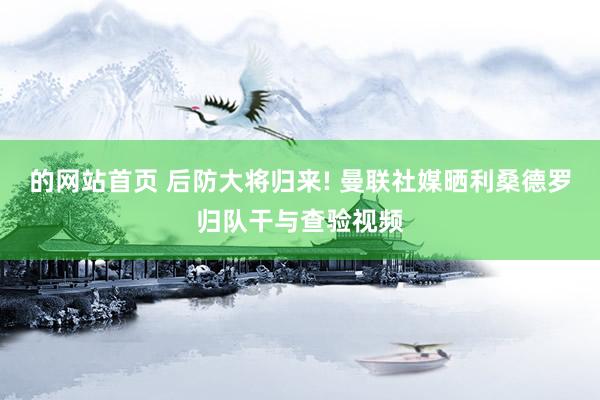 的网站首页 后防大将归来! 曼联社媒晒利桑德罗归队干与查验视频